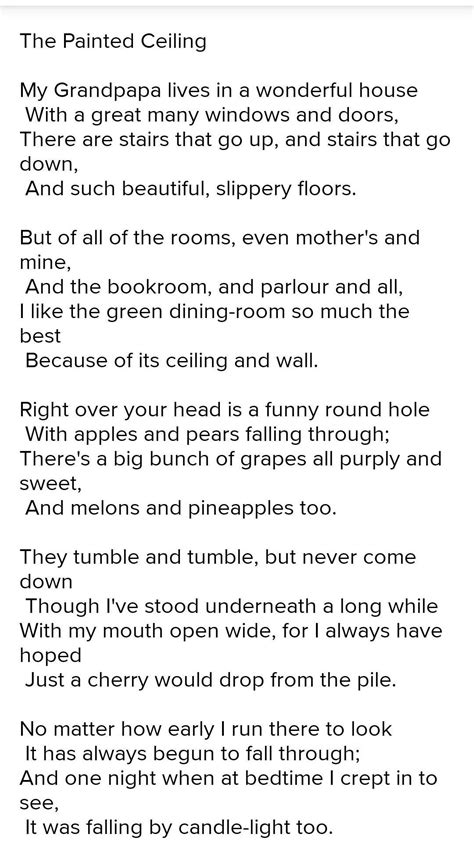 The Painted Ceiling

My Grandpapa lives in a wonderful house
With a great many windows and doors,
There are stairs that go up, and stairs that go down,
And such beautiful, slippery floors.

But of all of the rooms, even mother's and mine,
And the bookroom, and parlour and all,
I like the green dining-room so much the best
Because of its ceiling and wall.

Right over your head is a funny round hole
With apples and pears falling through;
There's a big bunch of grapes all purply and sweet,
And melons and pineapples too.

They tumble and tumble, but never come down
Though I've stood underneath a long while
With my mouth open wide, for I always have hoped
Just a cherry would drop from the pile.

No matter how early I run there to look
It has always begun to fall through;
And one night when at bedtime I crept in to see,
It was falling by candle-light too.